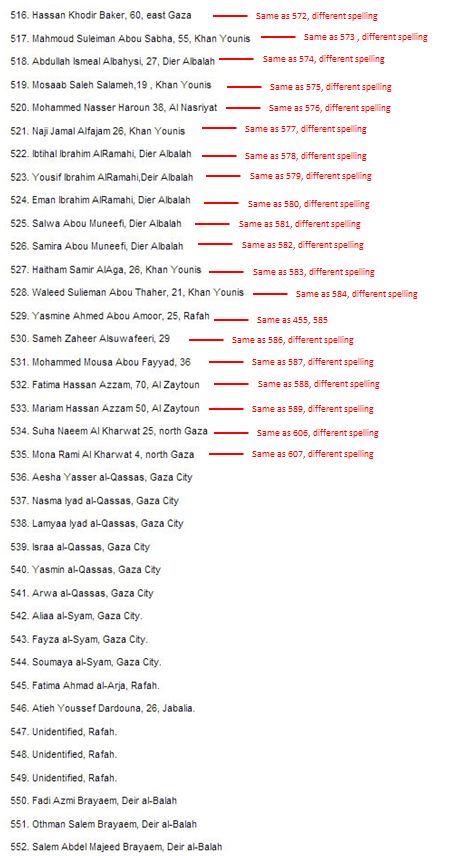 516. Hassan Khodir Baker, 60, east Gaza Same as 572, different spelling

517. Mahmoud Suleiman Abou Sabha, 55, Khan Younis Same as 573 , different spelling

518. Abdullah Ismeal Albahysi, 27, Dier Albalah Same as 574, different spelling

519. Mosaab Saleh Salameh,19 , Khan Younis Same as 575, different spelling

520. Mohammed Nasser Haroun 38, Al Nasriyat Same as 576, different spelling

521. Naji Jamal Alfajam 26, Khan Younis Same as 577, different spelling

522. Ibtihal Ibrahim AlRamahi, Dier Albalah Same as 578, different spelling

523. Yousif Ibrahim AlRamahi,Deir Albalah Same as 579, different spelling

524. Eman Ibrahim AlRamahi, Dier Albalah Same as 580, different spelling

525. Salwa Abou Muneefi, Dier Albalah Same as 581, different spelling

526. Samira Abou Muneefi, Dier Albalah Same as 582, different spelling

527. Haitham Samir AlAga, 26, Khan Younis Same as 583, different spelling

528. Waleed Sulieman Abou Thaher, 21, Khan Younis Same as 584, different spelling

529. Yasmine Ahmed Abou Amoor, 25, Rafah Same as 455, 585

530. Sameh Zaheer Alsuwafeeri, 29 Same as 586, different spelling

531. Mohammed Mousa Abou Fayyad, 36 Same as 587, different spelling

532. Fatima Hassan Azzam, 70, Al Zaytoun Same as 588, different spelling

533. Mariam Hassan Azzam 50, Al Zaytoun Same as 589, different spelling

534. Suha Naeem Al Kharwat 25, north Gaza Same as 606, different spelling

535. Mona Rami Al Kharwat 4, north Gaza Same as 607, different spelling

536. Aesha Yasser al-Qassas, Gaza City

537. Nasma Iyad al-Qassas, Gaza City

538. Lamyaa Iyad al-Qassas, Gaza City

539. Israa al-Qassas, Gaza City

540. Yasmin al-Qassas, Gaza City

541. Arwa al-Qassas, Gaza City

542. Aliaa al-Syam, Gaza City.

543. Fayza al-Syam, Gaza City.

544. Soumaya al-Syam, Gaza City.

545. Fatima Ahmad al-Arja, Rafah.

546. Atieh Youssef Dardouna, 26, Jabalia.

547. Unidentified, Rafah.

548. Unidentified, Rafah.

549. Unidentified, Rafah.

550. Fadi Azmi Brayaem, Deir al-Balah

551. Othman Salem Brayaem, Deir al-Balah

552. Salem Abdel Majeed Brayaem, Deir al-Balah